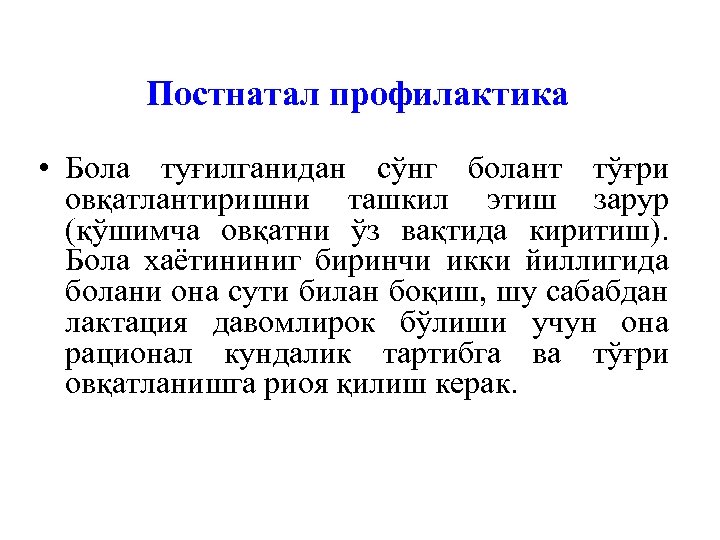 Постнатал профилактика

• Бола туғилганидан сўнг болант тўғри овқатлантиришни ташкил этиш зарур (қўшимча овқатни ўз вақтида киритиш). Бола хаётининиг биринчи икки йиллигида болани она сути билан боқиш, шу сабабдан лактация давомлирок бўлиши учун она рационал кундалик тартибга ва тўғри овқатланишга риоя қилиш керак.